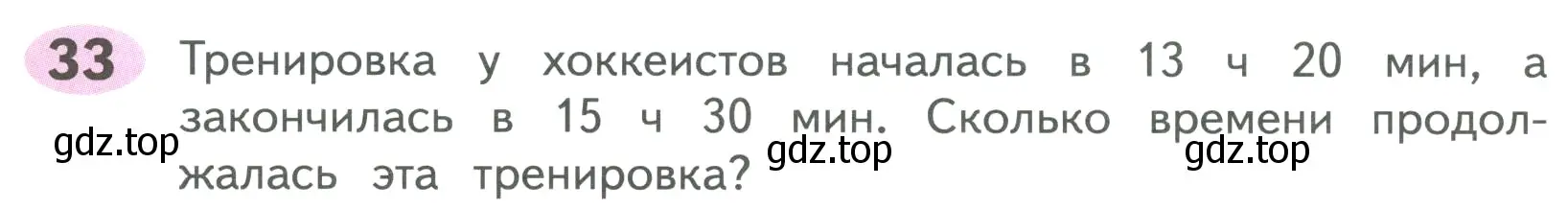 33 Тренировка у хоккеистов началась в 13 ч 20 мин, а закончилась в 15 ч 30 мин. Сколько времени продолжалась эта тренировка?

gdz.top gdz.top gdz.top